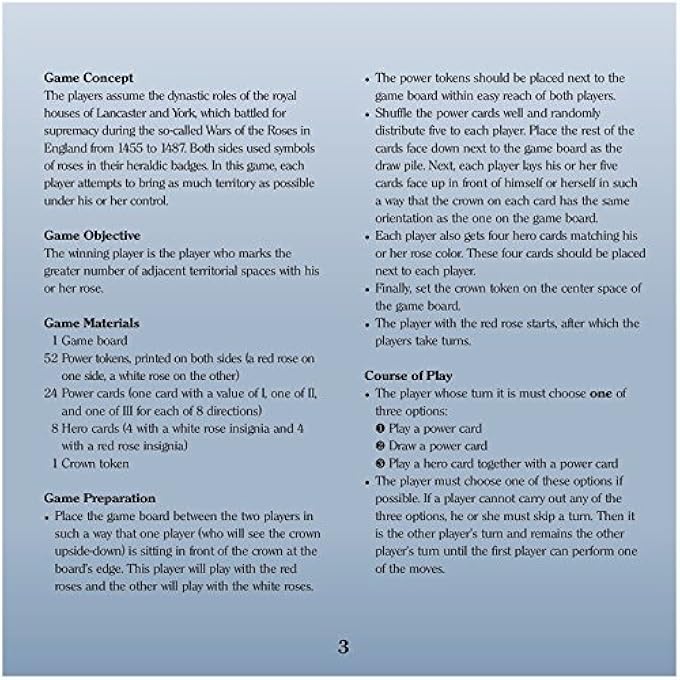 Game Concept
The players assume the dynastic roles of the royal houses of Lancaster and York, which battled for supremacy during the so-called Wars of the Roses in England from 1455 to 1487. Both sides used symbols of roses in their heraldic badges. In this game, each player attempts to bring as much territory as possible under his or her control.

Game Objective
The winning player is the player who marks the greater number of adjacent territorial spaces with his or her rose.

Game Materials
1 Game board
52 Power tokens, printed on both sides (a red rose on one side, a white rose on the other)
24 Power cards (one card with a value of I, one of II, and one of III for each of 8 directions)
8 Hero cards (4 with a white rose insignia and 4 with a red rose insignia)
1 Crown token

Game Preparation
• Place the game board between the two players in such a way that one player (who will see the crown upside-down) is sitting in front of the crown at the board's edge. This player will play with the red roses and the other will play with the white roses.
• The power tokens should be placed next to the game board within easy reach of both players.
• Shuffle the power cards well and randomly distribute five to each player. Place the rest of the cards face down next to the game board as the draw pile. Next, each player lays his or her five cards face up in front of himself or herself in such a way that the crown on each card has the same orientation as the one on the game board.
• Each player also gets four hero cards matching his or her rose color. These four cards should be placed next to each player.
• Finally, set the crown token on the center space of the game board.
• The player with the red rose starts, after which the players take turns.

Course of Play
• The player whose turn it is must choose one of three options:
❶ Play a power card
❷ Draw a power card
❸ Play a hero card together with a power card
• The player must choose one of these options if possible. If a player cannot carry out any of the three options, he or she must skip a turn. Then it is the other player's turn and remains the other player's turn until the first player can perform one of the moves.

3